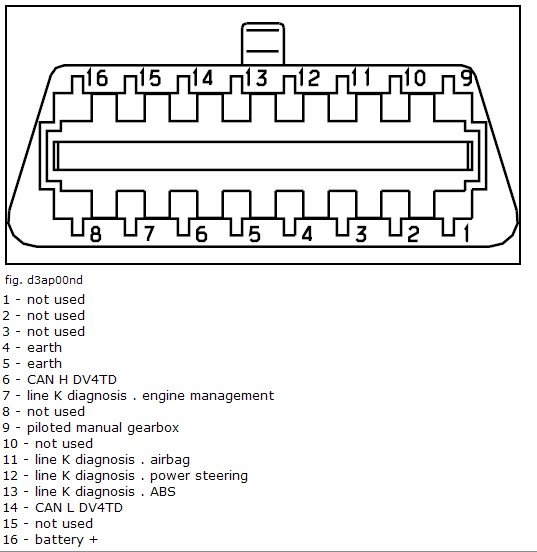 16 15 14 13 12 11 10 9

8 7 6 5 4 3 2 1

fig. d3ap00nd

1 - not used
2 - not used
3 - not used
4 - earth
5 - earth
6 - CAN H DV4TD
7 - line K diagnosis . engine management
8 - not used
9 - piloted manual gearbox
10 - not used
11 - line K diagnosis . airbag
12 - line K diagnosis . power steering
13 - line K diagnosis . ABS
14 - CAN L DV4TD
15 - not used
16 - battery +